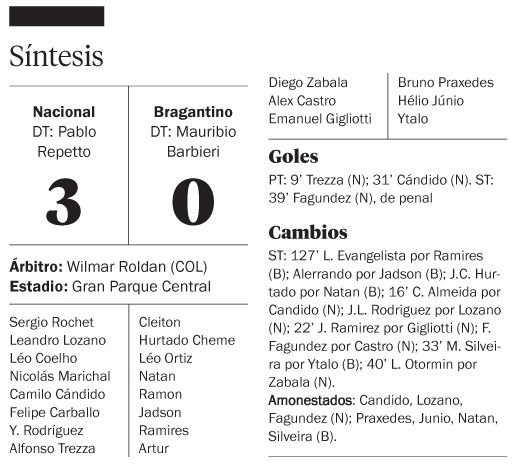 Síntesis

| Nacional DT: Pablo Repetto | Bragantino DT: Mauribio Barbieri |
|---|---|
| 3 | 0 |

**Árbitro:** Wilmar Roldan (COL)
**Estadio:** Gran Parque Central

| | |
|---|---|
| Sergio Rochet | Cleiton |
| Leandro Lozano | Hurtado Cheme |
| Léo Coelho | Léo Ortiz |
| Nicolás Marichal | Natan |
| Camilo Cándido | Ramon |
| Felipe Carballo | Jadson |
| Y. Rodríguez | Ramires |
| Alfonso Trezza | Artur |
| Diego Zabala | Bruno Praxedes |
| Alex Castro | Hélio Júnio |
| Emanuel Gigliotti | Ytalo |

Goles

PT: 9' Trezza (N); 31' Cándido (N). ST: 39' Fagundez (N), de penal

Cambios

ST: 127' L. Evangelista por Ramires (B); Alerrando por Jadson (B); J.C. Hurtado por Natan (B); 16' C. Almeida por Candido (N); J.L. Rodriguez por Lozano (N); 22' J. Ramirez por Gigliotti (N); F. Fagundez por Castro (N); 33' M. Silveira por Ytalo (B); 40' L. Otormin por Zabala (N).

Amonestados: Candido, Lozano, Fagundez (N); Praxedes, Junio, Natan, Silveira (B).